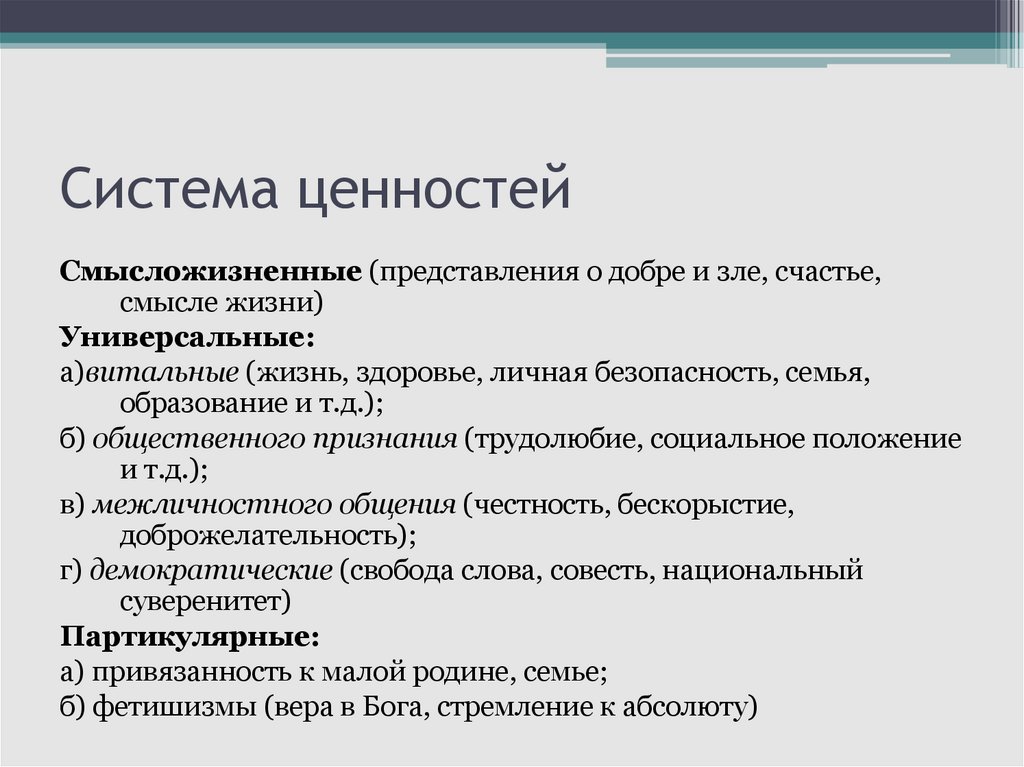 Система ценностей

Смысложизненные (представления о добре и зле, счастье, смысле жизни)

Универсальные:

а)витальные (жизнь, здоровье, личная безопасность, семья, образование и т.д.);

б) общественного признания (трудолюбие, социальное положение и т.д.);

в) межличностного общения (честность, бескорыстие, доброжелательность);

г) демократические (свобода слова, совесть, национальный суверенитет)

Партикулярные:

а) привязанность к малой родине, семье;

б) фетишизмы (вера в Бога, стремление к абсолюту)